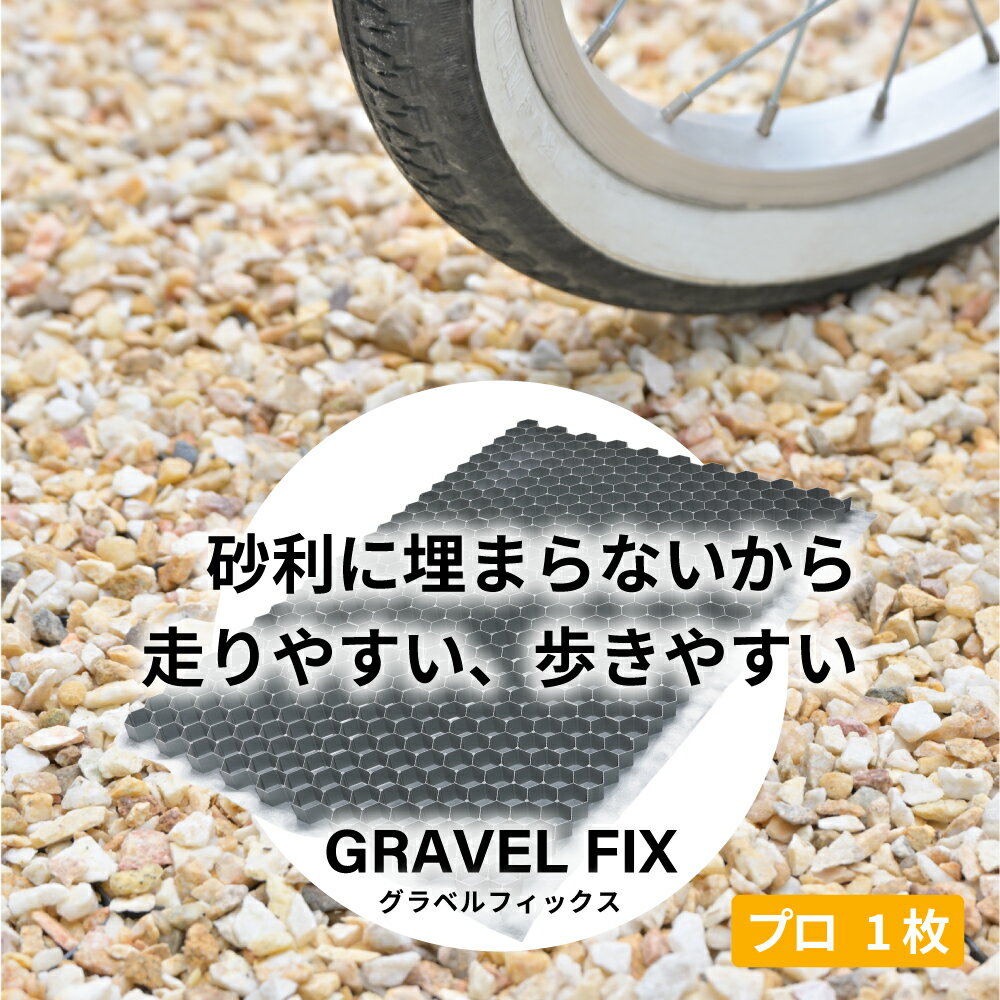 砂利に埋まらないから
走りやすい、歩きやすい

GRAVEL FIX
グラベルフィックス

プロ　1枚